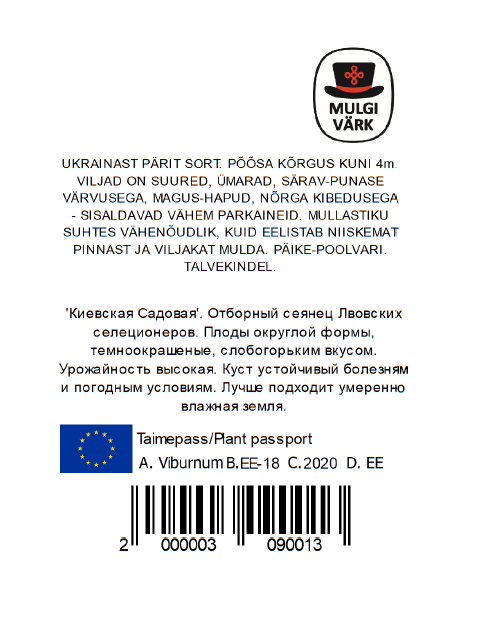 MULGI VÄRK

UKRAINAST PÄRIT SORT. PÕÕSA KÕRGUS KUNI 4m. VILJAD ON SUURED, ÜMARAD, SÄRAV-PUNASE VÄRVUSEGA, MAGUS-HAPUD, NÕRGA KIBEDUSEGA - SISALDAVAD VÄHEM PARKAINEID. MULLASTIKU SUHTES VÄHENÕUDLIK, KUID EELISTAB NIISKEMAT PINNAST JA VILJAKAT MULDA. PÄIKE-POOLVARI. TALVEKINDEL.

'Киевская Садовая'. Отборный сеянец Лвовских селеционеров. Плоды округлой формы, темноокрашеные, слобогорьким вкусом. Урожайность высокая. Куст устойчивый болезням и погодным условиям. Лучше подходит умеренно влажная земля.

Taimepass/Plant passport
A. Viburnum B.EE-18 C.2020 D. EE

2 000003 090013